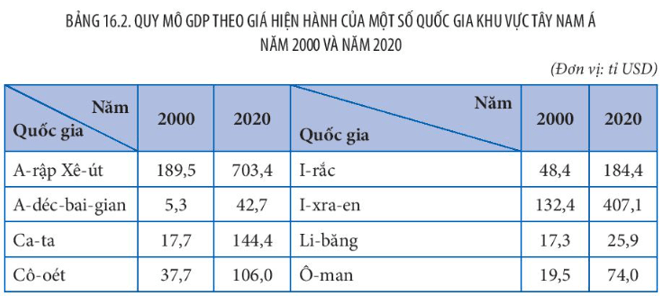 BẢNG 16.2. QUY MÔ GDP THEO GIÁ HIỆN HÀNH CỦA MỘT SỐ QUỐC GIA KHU VỰC TÂY NAM Á NĂM 2000 VÀ NĂM 2020

(Đơn vị: tỉ USD)

| Năm / Quốc gia | 2000 | 2020 | Năm / Quốc gia | 2000 | 2020 |
|---|---|---|---|---|---|
| A-rập Xê-út | 189,5 | 703,4 | I-rắc | 48,4 | 184,4 |
| A-déc-bai-gian | 5,3 | 42,7 | I-xra-en | 132,4 | 407,1 |
| Ca-ta | 17,7 | 144,4 | Li-băng | 17,3 | 25,9 |
| Cô-oét | 37,7 | 106,0 | Ô-man | 19,5 | 74,0 |